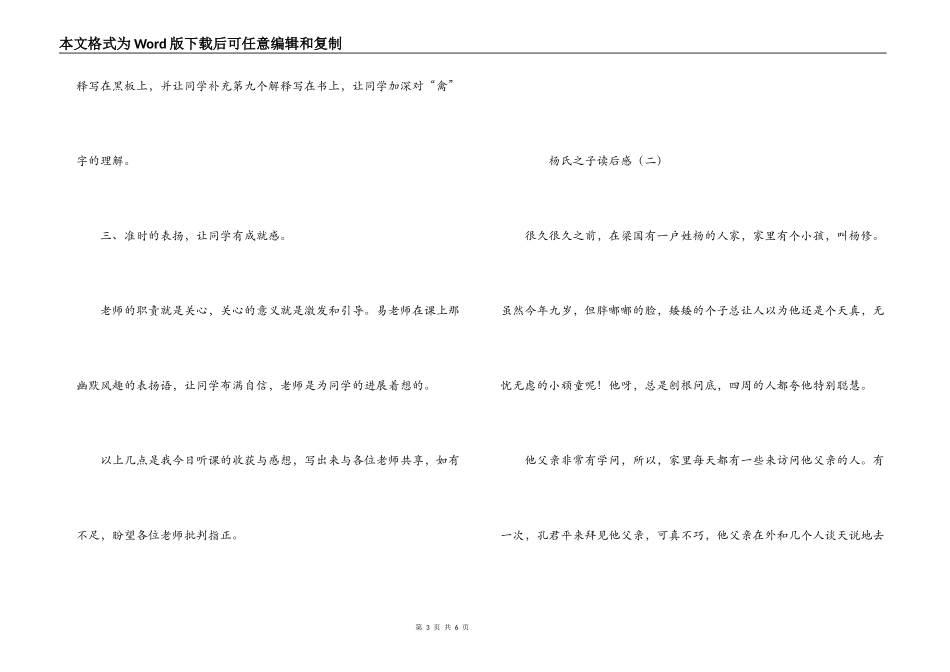 本文格式为Word版下载后可任意编辑和复制

释写在黑板上，并让同学补充第九个解释写在书上，让同学加深对“禽”字的理解。

三、准时的表扬，让同学有成就感。

老师的职责就是关心，关心的意义就是激发和引导。易老师在课上那幽默风趣的表扬语，让同学布满自信，老师是为同学的进展着想的。

以上几点是我今日听课的收获与感想，写出来与各位老师共享，如有不足，盼望各位老师批判指正。

杨氏之子读后感（二）

很久很久之前，在梁国有一户姓杨的人家，家里有个小孩，叫杨修。虽然今年九岁，但胖嘟嘟的脸，矮矮的个子总让人以为他还是个天真，无忧无虑的小顽童呢！他呀，总是刨根问底，四周的人都夸他特别聪慧。

他父亲非常有学问，所以，家里每天都有一些来访问他父亲的人。有一次，孔君平来拜见他父亲，可真不巧，他父亲在外和几个人谈天说地去

第 3 页 共 6 页